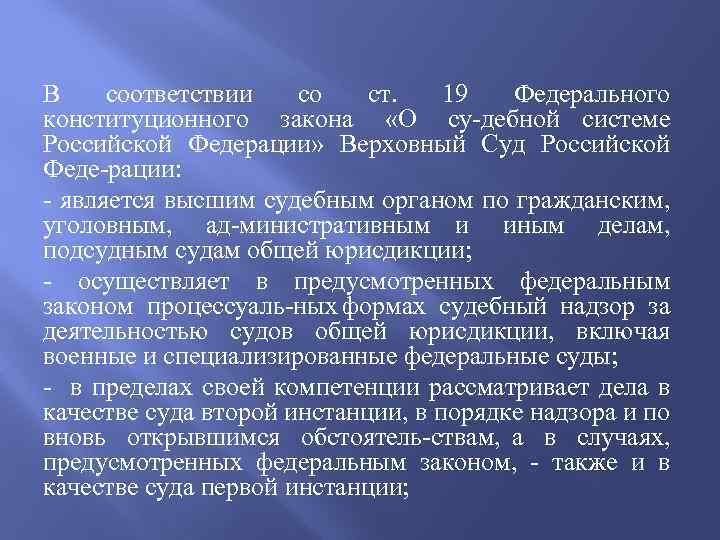 В соответствии со ст. 19 Федерального конституционного закона «О су-дебной системе Российской Федерации» Верховный Суд Российской Феде-рации:

- является высшим судебным органом по гражданским, уголовным, ад-министративным и иным делам, подсудным судам общей юрисдикции;

- осуществляет в предусмотренных федеральным законом процессуаль-ных формах судебный надзор за деятельностью судов общей юрисдикции, включая военные и специализированные федеральные суды;

- в пределах своей компетенции рассматривает дела в качестве суда второй инстанции, в порядке надзора и по вновь открывшимся обстоятель-ствам, а в случаях, предусмотренных федеральным законом, - также и в качестве суда первой инстанции;